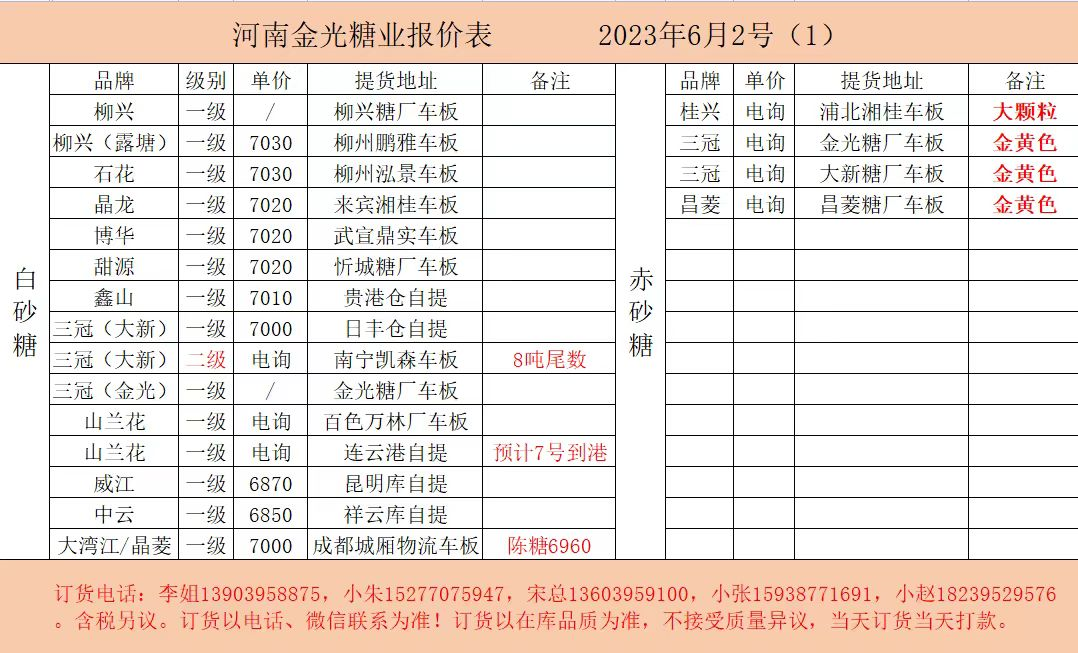 河南金光糖业报价表　　2023年6月2号（1）

白砂糖

| 品牌 | 级别 | 单价 | 提货地址 | 备注 |
|---|---|---|---|---|
| 柳兴 | 一级 | / | 柳兴糖厂车板 | |
| 柳兴（露塘） | 一级 | 7030 | 柳州鹏雅车板 | |
| 石花 | 一级 | 7030 | 柳州泓景车板 | |
| 晶龙 | 一级 | 7020 | 来宾湘桂车板 | |
| 博华 | 一级 | 7020 | 武宣鼎实车板 | |
| 甜源 | 一级 | 7020 | 忻城糖厂车板 | |
| 鑫山 | 一级 | 7010 | 贵港仓自提 | |
| 三冠（大新） | 一级 | 7000 | 日丰仓自提 | |
| 三冠（大新） | 二级 | 电询 | 南宁凯森车板 | 8吨尾数 |
| 三冠（金光） | 一级 | / | 金光糖厂车板 | |
| 山兰花 | 一级 | 电询 | 百色万林厂车板 | |
| 山兰花 | 一级 | 电询 | 连云港自提 | 预计7号到港 |
| 威江 | 一级 | 6870 | 昆明库自提 | |
| 中云 | 一级 | 6850 | 祥云库自提 | |
| 大湾江/晶菱 | 一级 | 7000 | 成都城厢物流车板 | 陈糖6960 |

赤砂糖

| 品牌 | 单价 | 提货地址 | 备注 |
|---|---|---|---|
| 桂兴 | 电询 | 浦北湘桂车板 | 大颗粒 |
| 三冠 | 电询 | 金光糖厂车板 | 金黄色 |
| 三冠 | 电询 | 大新糖厂车板 | 金黄色 |
| 昌菱 | 电询 | 昌菱糖厂车板 | 金黄色 |

订货电话：李姐13903958875，小朱15277075947，宋总13603959100，小张15938771691，小赵18239529576。含税另议。订货以电话、微信联系为准！订货以在库品质为准，不接受质量异议，当天订货当天打款。